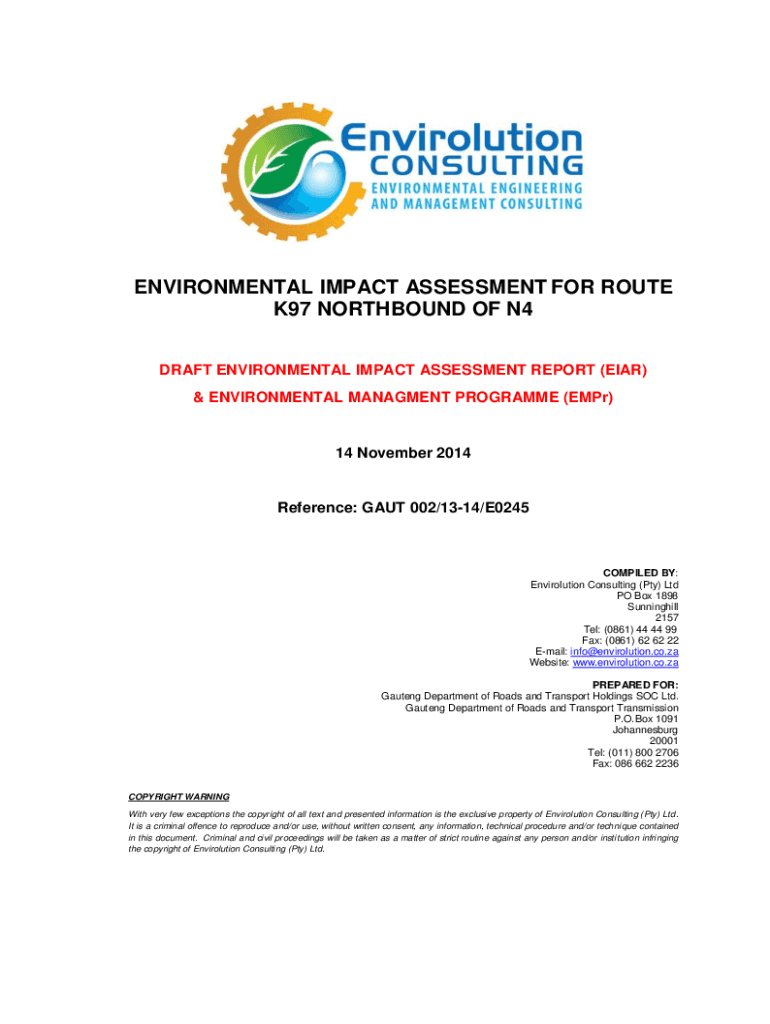 Envirolution
CONSULTING
ENVIRONMENTAL ENGINEERING
AND MANAGEMENT CONSULTING

ENVIRONMENTAL IMPACT ASSESSMENT FOR ROUTE K97 NORTHBOUND OF N4

DRAFT ENVIRONMENTAL IMPACT ASSESSMENT REPORT (EIAR)
& ENVIRONMENTAL MANAGMENT PROGRAMME (EMPr)

14 November 2014

Reference: GAUT 002/13-14/E0245

COMPILED BY:
Envirolution Consulting (Pty) Ltd
PO Box 1898
Sunninghill
2157
Tel: (0861) 44 44 99
Fax: (0861) 62 62 22
E-mail: info@envirolution.co.za
Website: www.envirolution.co.za

PREPARED FOR:
Gauteng Department of Roads and Transport Holdings SOC Ltd.
Gauteng Department of Roads and Transport Transmission
P.O.Box 1091
Johannesburg
20001
Tel: (011) 800 2706
Fax: 086 662 2236

COPYRIGHT WARNING

With very few exceptions the copyright of all text and presented information is the exclusive property of Envirolution Consulting (Pty) Ltd. It is a criminal offence to reproduce and/or use, without written consent, any information, technical procedure and/or technique contained in this document. Criminal and civil proceedings will be taken as a matter of strict routine against any person and/or institution infringing the copyright of Envirolution Consulting (Pty) Ltd.